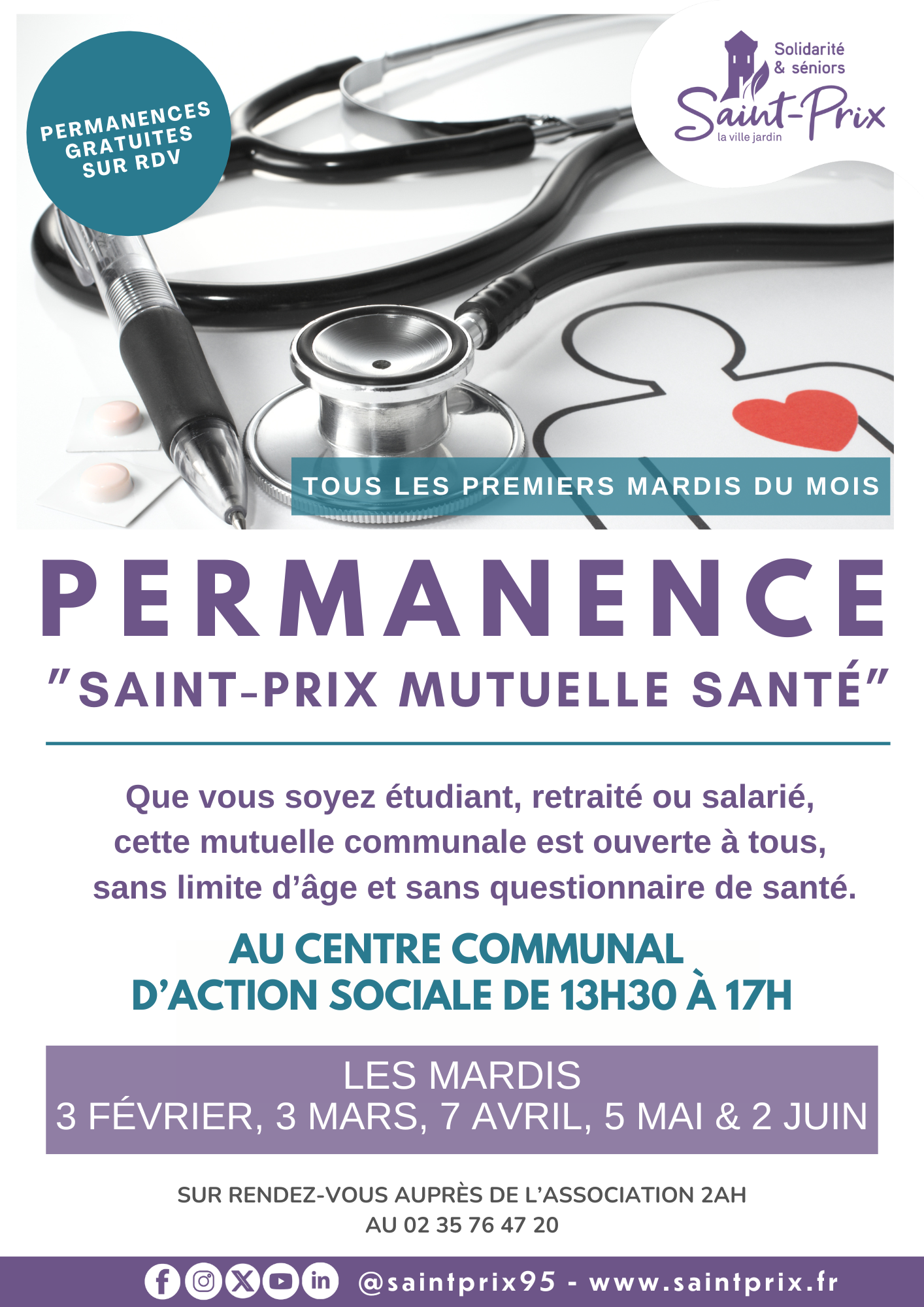 PERMANENCES GRATUITES SUR RDV

Solidarité & séniors
Saint-Prix
la ville jardin

TOUS LES PREMIERS MARDIS DU MOIS

PERMANENCE
"SAINT-PRIX MUTUELLE SANTÉ"

Que vous soyez étudiant, retraité ou salarié, cette mutuelle communale est ouverte à tous, sans limite d'âge et sans questionnaire de santé.

AU CENTRE COMMUNAL D'ACTION SOCIALE DE 13H30 À 17H

LES MARDIS
3 FÉVRIER, 3 MARS, 7 AVRIL, 5 MAI & 2 JUIN

SUR RENDEZ-VOUS AUPRÈS DE L'ASSOCIATION 2AH
AU 02 35 76 47 20

@saintprix95 - www.saintprix.fr